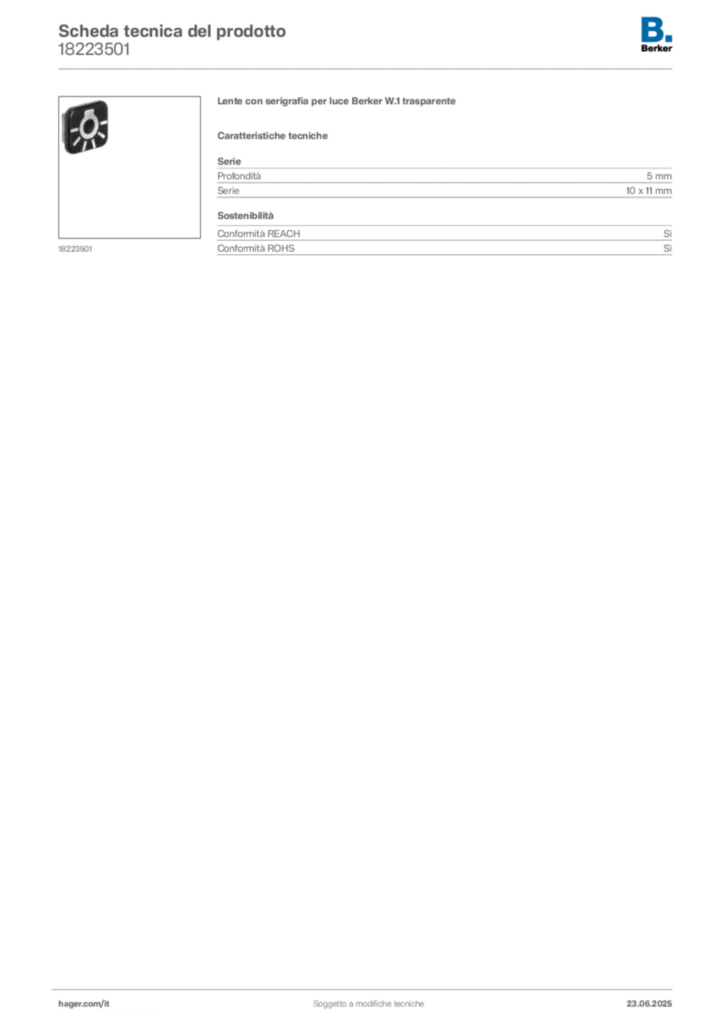 Scheda tecnica del prodotto
18223501

B.
Berker

18223501

Lente con serigrafia per luce Berker W.1 trasparente

Caratteristiche tecniche

Serie

| Profondità | 5 mm |
|---|---|
| Serie | 10 x 11 mm |

Sostenibilità

| Conformità REACH | Sì |
|---|---|
| Conformità ROHS | Sì |

hager.com/it
Soggetto a modifiche tecniche
23.06.2025